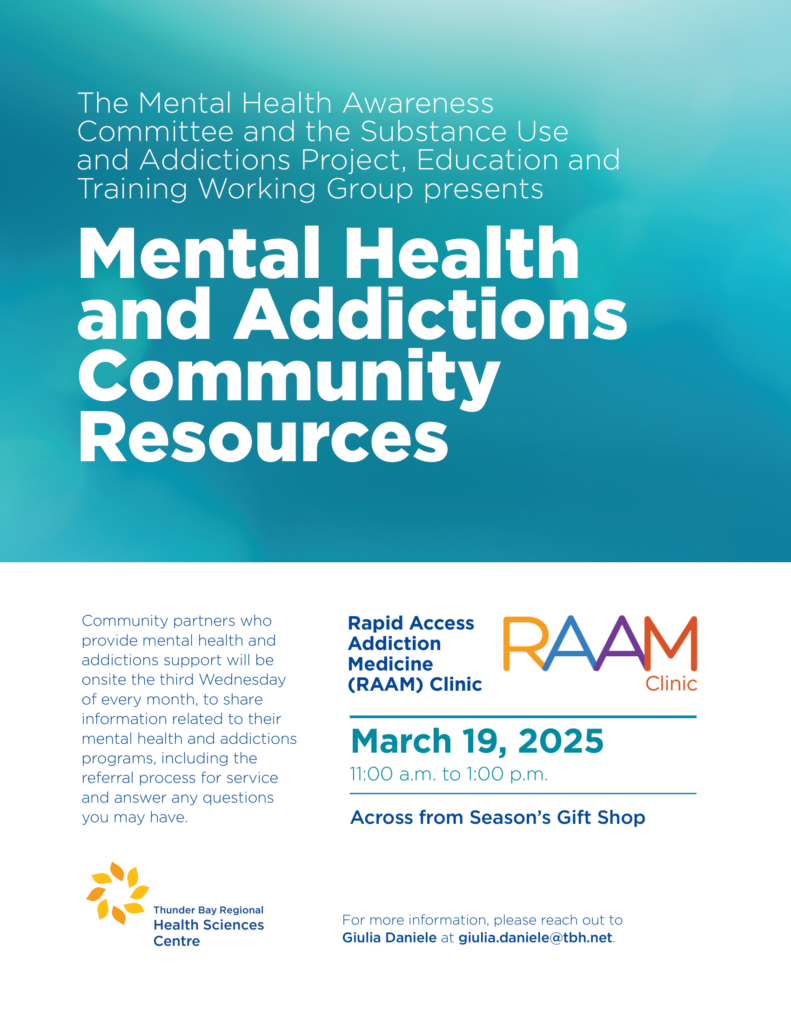 The Mental Health Awareness Committee and the Substance Use and Addictions Project, Education and Training Working Group presents

Mental Health and Addictions Community Resources

Community partners who provide mental health and addictions support will be onsite the third Wednesday of every month, to share information related to their mental health and addictions programs, including the referral process for service and answer any questions you may have.

Rapid Access Addiction Medicine (RAAM) Clinic

RAAM Clinic

March 19, 2025

11:00 a.m. to 1:00 p.m.

Across from Season's Gift Shop

Thunder Bay Regional Health Sciences Centre

For more information, please reach out to Giulia Daniele at giulia.daniele@tbh.net.